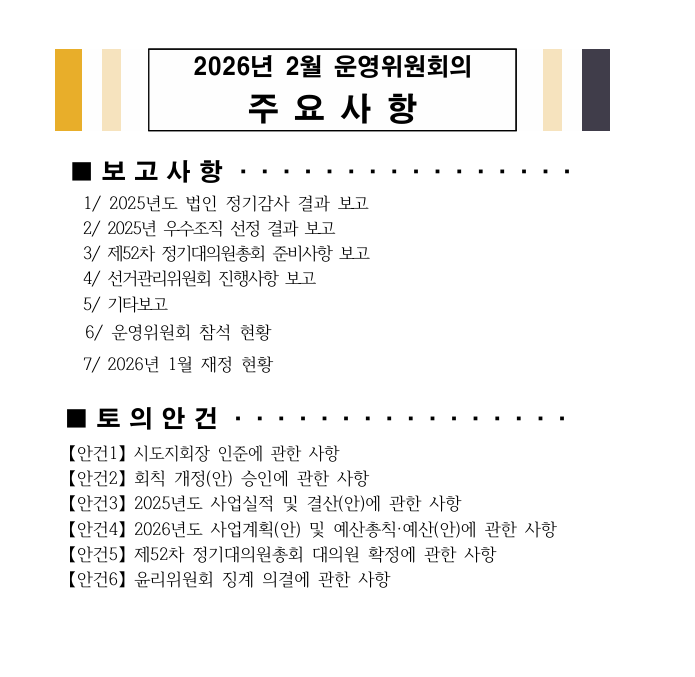 2026년 2월 운영위원회의
주 요 사 항

■ 보 고 사 항

1/ 2025년도 법인 정기감사 결과 보고
2/ 2025년 우수조직 선정 결과 보고
3/ 제52차 정기대의원총회 준비사항 보고
4/ 선거관리위원회 진행사항 보고
5/ 기타보고
6/ 운영위원회 참석 현황
7/ 2026년 1월 재정 현황

■ 토 의 안 건

【안건1】 시도지회장 인준에 관한 사항
【안건2】 회칙 개정(안) 승인에 관한 사항
【안건3】 2025년도 사업실적 및 결산(안)에 관한 사항
【안건4】 2026년도 사업계획(안) 및 예산총칙·예산(안)에 관한 사항
【안건5】 제52차 정기대의원총회 대의원 확정에 관한 사항
【안건6】 윤리위원회 징계 의결에 관한 사항